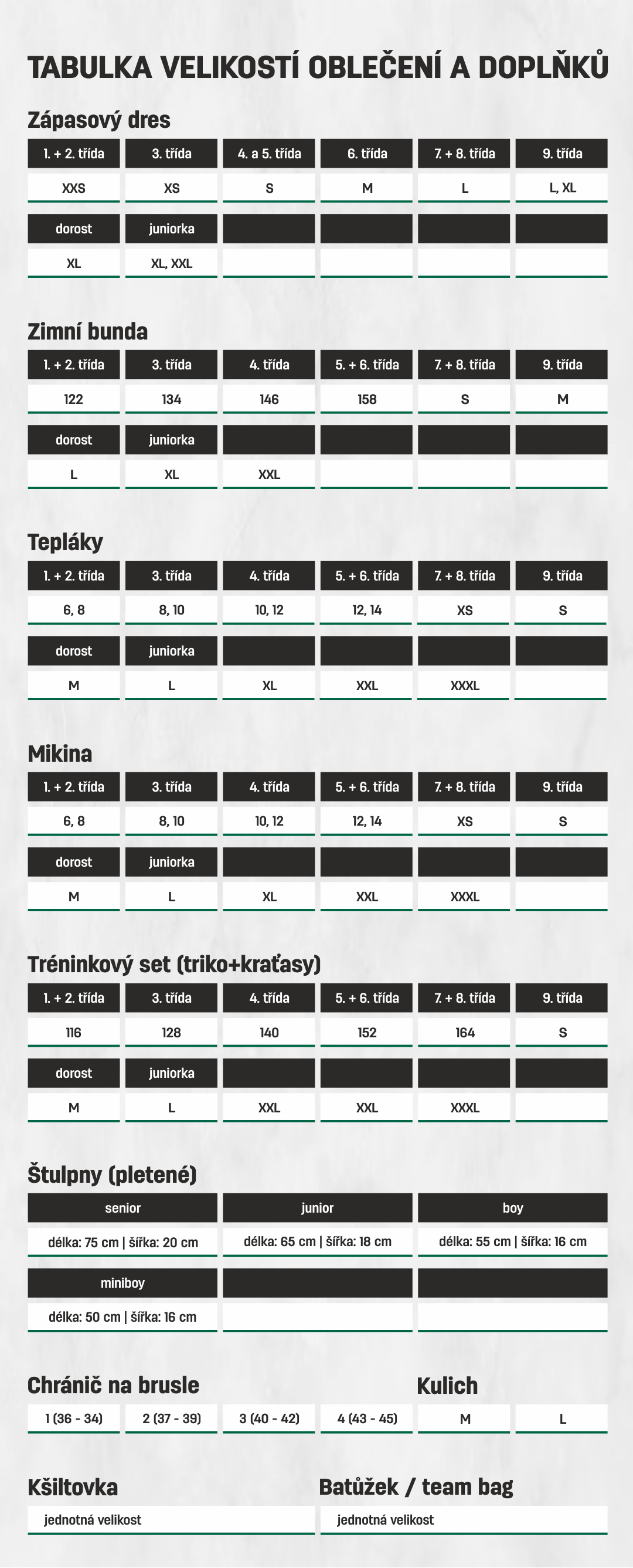 TABULKA VELIKOSTÍ OBLEČENÍ A DOPLŇKŮ

Zápasový dres

| 1. + 2. třída | 3. třída | 4. a 5. třída | 6. třída | 7. + 8. třída | 9. třída |
|---|---|---|---|---|---|
| XXS | XS | S | M | L | L, XL |
| dorost | juniorka | | | | |
| XL | XL, XXL | | | | |

Zimní bunda

| 1. + 2. třída | 3. třída | 4. třída | 5. + 6. třída | 7. + 8. třída | 9. třída |
|---|---|---|---|---|---|
| 122 | 134 | 146 | 158 | S | M |
| dorost | juniorka | | | | |
| L | XL | XXL | | | |

Tepláky

| 1. + 2. třída | 3. třída | 4. třída | 5. + 6. třída | 7. + 8. třída | 9. třída |
|---|---|---|---|---|---|
| 6, 8 | 8, 10 | 10, 12 | 12, 14 | XS | S |
| dorost | juniorka | | | | |
| M | L | XL | XXL | XXXL | |

Mikina

| 1. + 2. třída | 3. třída | 4. třída | 5. + 6. třída | 7. + 8. třída | 9. třída |
|---|---|---|---|---|---|
| 6, 8 | 8, 10 | 10, 12 | 12, 14 | XS | S |
| dorost | juniorka | | | | |
| M | L | XL | XXL | XXXL | |

Tréninkový set (triko+kraťasy)

| 1. + 2. třída | 3. třída | 4. třída | 5. + 6. třída | 7. + 8. třída | 9. třída |
|---|---|---|---|---|---|
| 116 | 128 | 140 | 152 | 164 | S |
| dorost | juniorka | | | | |
| M | L | XXL | XXL | XXXL | |

Štulpny (pletené)

| senior | junior | boy |
|---|---|---|
| délka: 75 cm \| šířka: 20 cm | délka: 65 cm \| šířka: 18 cm | délka: 55 cm \| šířka: 16 cm |
| miniboy | | |
| délka: 50 cm \| šířka: 16 cm | | |

Chránič na brusle

| 1 (36 - 34) | 2 (37 - 39) | 3 (40 - 42) | 4 (43 - 45) |
|---|---|---|---|

Kulich

| M | L |
|---|---|

Kšiltovka

jednotná velikost

Batůžek / team bag

jednotná velikost